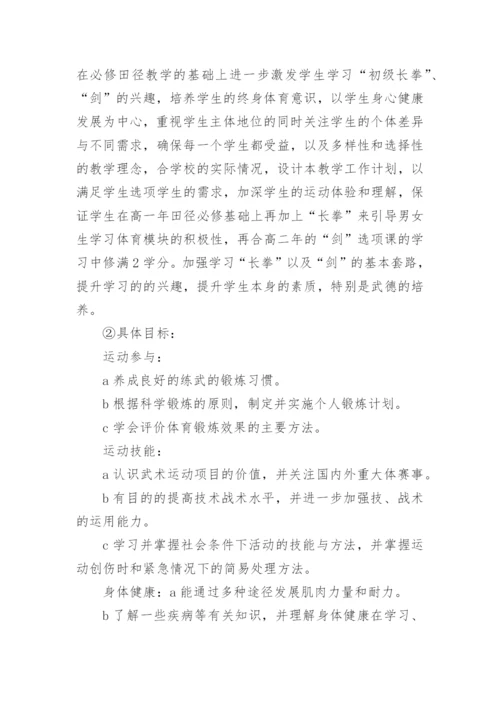 在必修田径教学的基础上进一步激发学生学习“初级长拳”、“剑”的兴趣，培养学生的终身体育意识，以学生身心健康发展为中心，重视学生主体地位的同时关注学生的个体差异与不同需求，确保每一个学生都受益，以及多样性和选择性的教学理念，合学校的实际情况，设计本教学工作计划，以满足学生选项学生的需求，加深学生的运动体验和理解，保证学生在高一年田径必修基础上再加上“长拳”来引导男女生学习体育模块的积极性，再合高二年的“剑”选项课的学习中修满2学分。加强学习“长拳”以及“剑”的基本套路，提升学习的的兴趣，提升学生本身的素质，特别是武德的培养。

②具体目标：

运动参与：

a 养成良好的练武的锻炼习惯。

b 根据科学锻炼的原则，制定并实施个人锻炼计划。

c 学会评价体育锻炼效果的主要方法。

运动技能：

a 认识武术运动项目的价值，并关注国内外重大体赛事。

b 有目的的提高技术战术水平，并进一步加强技、战术的运用能力。

c 学习并掌握社会条件下活动的技能与方法，并掌握运动创伤时和紧急情况下的简易处理方法。

身体健康：a 能通过多种途径发展肌肉力量和耐力。

b 了解一些疾病等有关知识，并理解身体健康在学习、